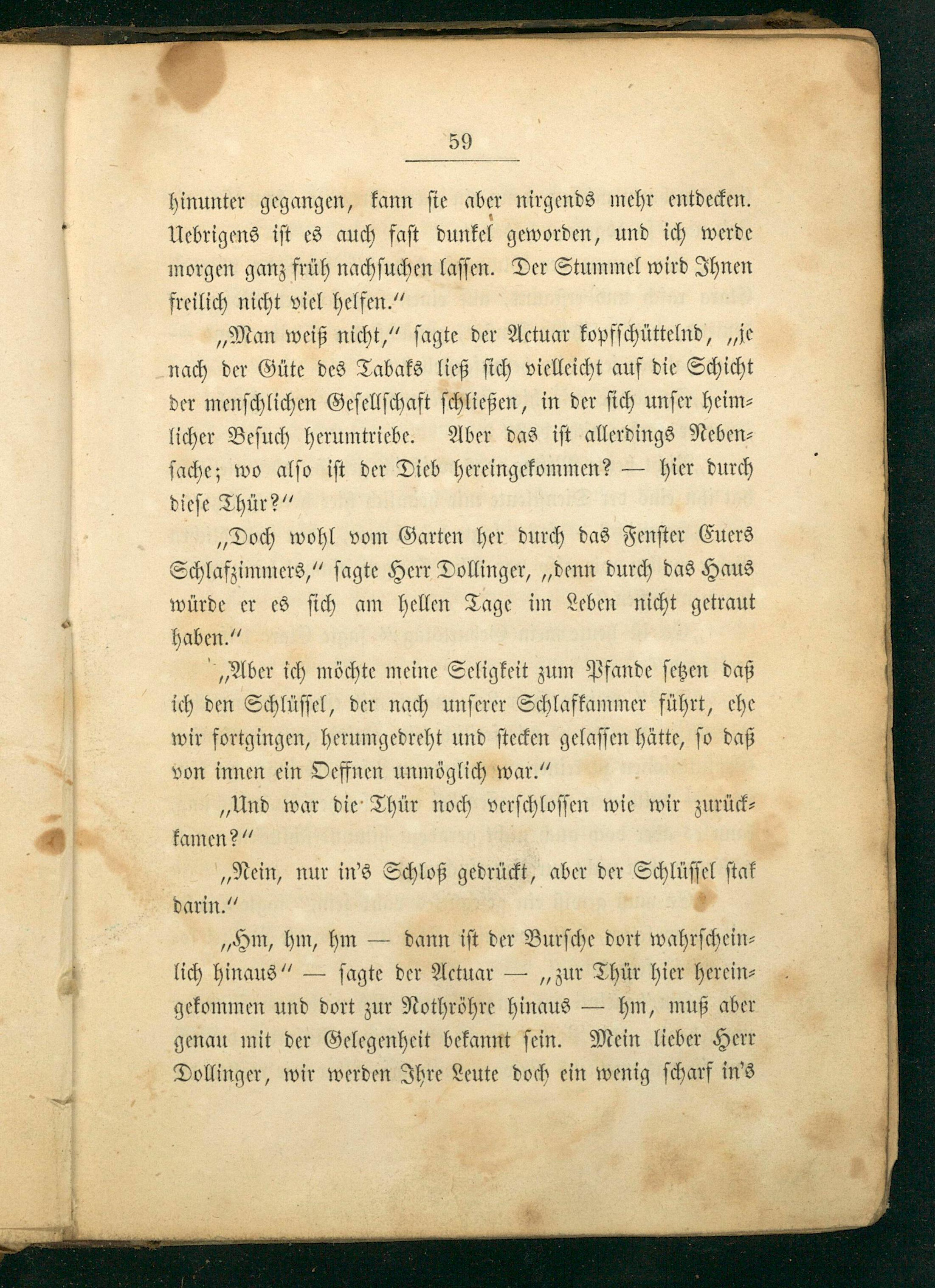 59

hinunter gegangen, kann sie aber nirgends mehr entdecken. Uebrigens ist es auch fast dunkel geworden, und ich werde morgen ganz früh nachsuchen lassen. Der Stummel wird Ihnen freilich nicht viel helfen."

„Man weiß nicht," sagte der Actuar kopfschüttelnd, „je nach der Güte des Tabaks ließ sich vielleicht auf die Schicht der menschlichen Gesellschaft schließen, in der sich unser heimlicher Besuch herumtriebe. Aber das ist allerdings Nebensache; wo also ist der Dieb hereingekommen? — hier durch diese Thür?"

„Doch wohl vom Garten her durch das Fenster Euers Schlafzimmers," sagte Herr Dollinger, „denn durch das Haus würde er es sich am hellen Tage im Leben nicht getraut haben."

„Aber ich möchte meine Seligkeit zum Pfande setzen daß ich den Schlüssel, der nach unserer Schlafkammer führt, ehe wir fortgingen, herumgedreht und stecken gelassen hätte, so daß von innen ein Oeffnen unmöglich war."

„Und war die Thür noch verschlossen wie wir zurückkamen?"

„Nein, nur in's Schloß gedrückt, aber der Schlüssel stak darin."

„Hm, hm, hm — dann ist der Bursche dort wahrscheinlich hinaus" — sagte der Actuar — „zur Thür hier hereingekommen und dort zur Nothröhre hinaus — hm, muß aber genau mit der Gelegenheit bekannt sein. Mein lieber Herr Dollinger, wir werden Ihre Leute doch ein wenig scharf in's